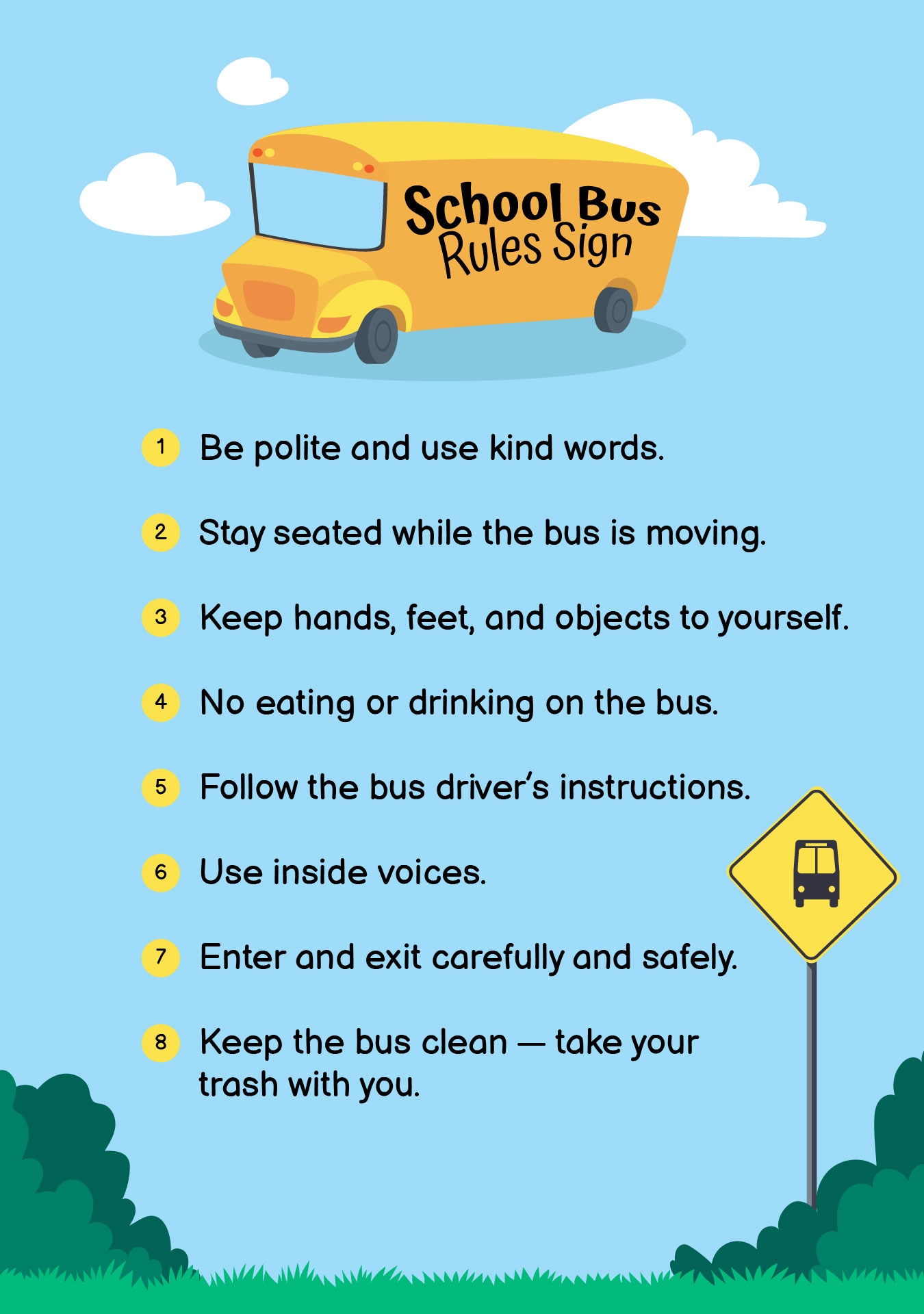 School Bus
Rules Sign

1 Be polite and use kind words.

2 Stay seated while the bus is moving.

3 Keep hands, feet, and objects to yourself.

4 No eating or drinking on the bus.

5 Follow the bus driver's instructions.

6 Use inside voices.

7 Enter and exit carefully and safely.

8 Keep the bus clean — take your trash with you.